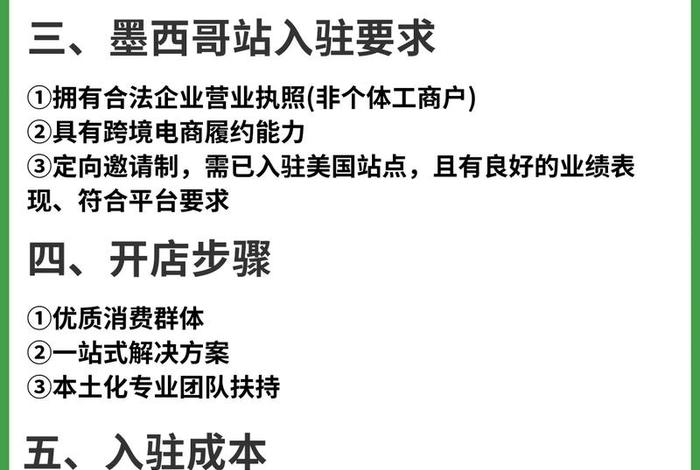 三、墨西哥站入驻要求

①拥有合法企业营业执照(非个体工商户)
②具有跨境电商履约能力
③定向邀请制，需已入驻美国站点，且有良好的业绩表现、符合平台要求

四、开店步骤

①优质消费群体
②一站式解决方案
③本土化专业团队扶持

五、入驻成本